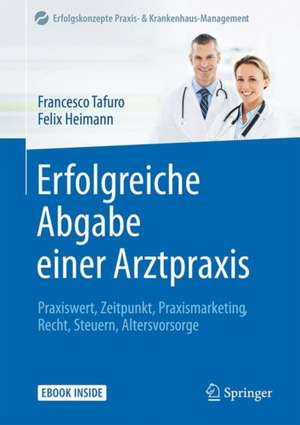 Erfolgskonzepte Praxis- & Krankenhaus-Management

Francesco Tafuro
Felix Heimann

Erfolgreiche Abgabe einer Arztpraxis

Praxiswert, Zeitpunkt, Praxismarketing, Recht, Steuern, Altersvorsorge

EBOOK INSIDE

Springer